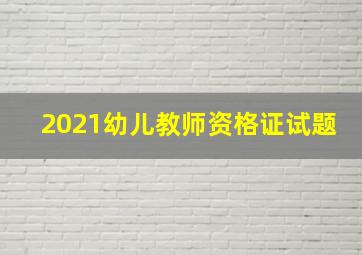 2021幼儿教师资格证试题